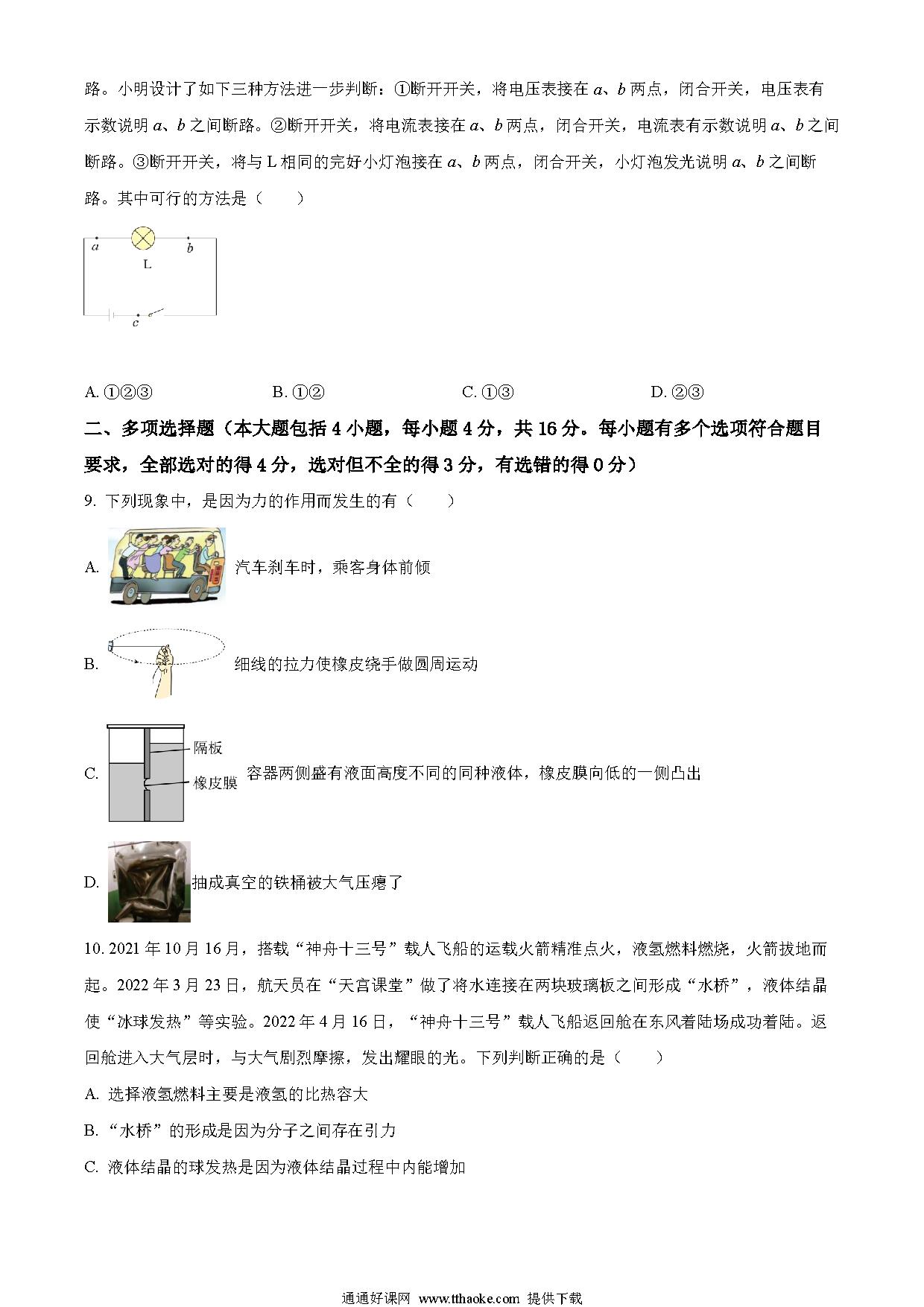 路。小明设计了如下三种方法进一步判断：①断开开关，将电压表接在 $a$、$b$ 两点，闭合开关，电压表有示数说明 $a$、$b$ 之间断路。②断开开关，将电流表接在 $a$、$b$ 两点，闭合开关，电流表有示数说明 $a$、$b$ 之间断路。③断开开关，将与 L 相同的完好小灯泡接在 $a$、$b$ 两点，闭合开关，小灯泡发光说明 $a$、$b$ 之间断路。其中可行的方法是（　　）

$a$ $b$ L $c$

A. ①②③　　B. ①②　　C. ①③　　D. ②③

二、多项选择题（本大题包括 4 小题，每小题 4 分，共 16 分。每小题有多个选项符合题目要求，全部选对的得 4 分，选对但不全的得 3 分，有选错的得 0 分）

9. 下列现象中，是因为力的作用而发生的有（　　）

A. 汽车刹车时，乘客身体前倾

B. 细线的拉力使橡皮绕手做圆周运动

C. 隔板 橡皮膜 容器两侧盛有液面高度不同的同种液体，橡皮膜向低的一侧凸出

D. 抽成真空的铁桶被大气压瘪了

10. 2021 年 10 月 16 月，搭载“神舟十三号”载人飞船的运载火箭精准点火，液氢燃料燃烧，火箭拔地而起。2022 年 3 月 23 日，航天员在“天宫课堂”做了将水连接在两块玻璃板之间形成“水桥”，液体结晶使“冰球发热”等实验。2022 年 4 月 16 日，“神舟十三号”载人飞船返回舱在东风着陆场成功着陆。返回舱进入大气层时，与大气剧烈摩擦，发出耀眼的光。下列判断正确的是（　　）

A. 选择液氢燃料主要是液氢的比热容大

B. “水桥”的形成是因为分子之间存在引力

C. 液体结晶的球发热是因为液体结晶过程中内能增加

通通好课网 www.tthaoke.com 提供下载